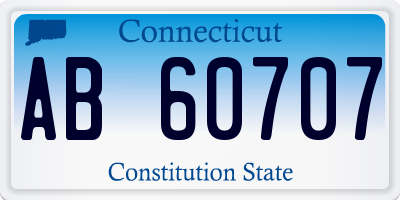 Connecticut

AB 60707

Constitution State